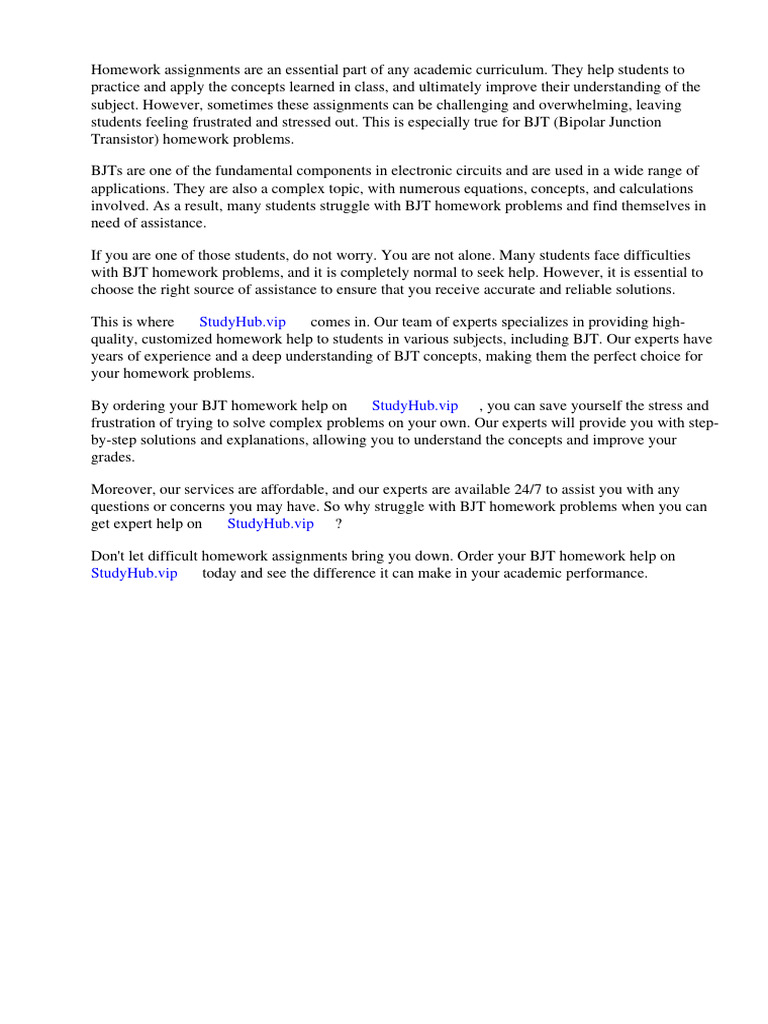 Homework assignments are an essential part of any academic curriculum. They help students to practice and apply the concepts learned in class, and ultimately improve their understanding of the subject. However, sometimes these assignments can be challenging and overwhelming, leaving students feeling frustrated and stressed out. This is especially true for BJT (Bipolar Junction Transistor) homework problems.

BJTs are one of the fundamental components in electronic circuits and are used in a wide range of applications. They are also a complex topic, with numerous equations, concepts, and calculations involved. As a result, many students struggle with BJT homework problems and find themselves in need of assistance.

If you are one of those students, do not worry. You are not alone. Many students face difficulties with BJT homework problems, and it is completely normal to seek help. However, it is essential to choose the right source of assistance to ensure that you receive accurate and reliable solutions.

This is where StudyHub.vip comes in. Our team of experts specializes in providing high-quality, customized homework help to students in various subjects, including BJT. Our experts have years of experience and a deep understanding of BJT concepts, making them the perfect choice for your homework problems.

By ordering your BJT homework help on StudyHub.vip , you can save yourself the stress and frustration of trying to solve complex problems on your own. Our experts will provide you with step-by-step solutions and explanations, allowing you to understand the concepts and improve your grades.

Moreover, our services are affordable, and our experts are available 24/7 to assist you with any questions or concerns you may have. So why struggle with BJT homework problems when you can get expert help on StudyHub.vip ?

Don't let difficult homework assignments bring you down. Order your BJT homework help on StudyHub.vip today and see the difference it can make in your academic performance.